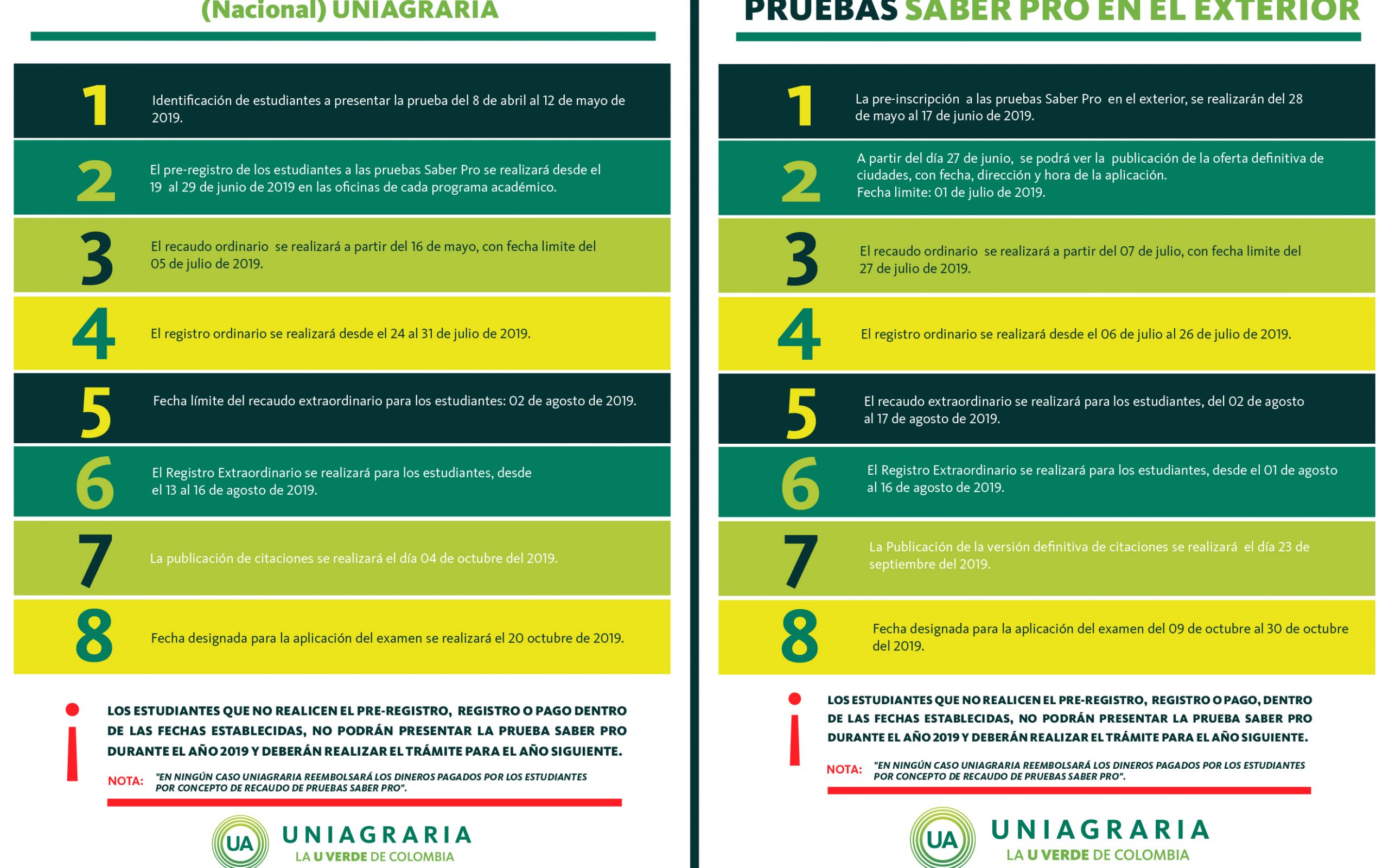 (Nacional) UNIAGRARIA

1 Identificación de estudiantes a presentar la prueba del 8 de abril al 12 de mayo de 2019.

2 El pre-registro de los estudiantes a las pruebas Saber Pro se realizará desde el 19 al 29 de junio de 2019 en las oficinas de cada programa académico.

3 El recaudo ordinario se realizará a partir del 16 de mayo, con fecha limite del 05 de julio de 2019.

4 El registro ordinario se realizará desde el 24 al 31 de julio de 2019.

5 Fecha límite del recaudo extraordinario para los estudiantes: 02 de agosto de 2019.

6 El Registro Extraordinario se realizará para los estudiantes, desde el 13 al 16 de agosto de 2019.

7 La publicación de citaciones se realizará el día 04 de octubre del 2019.

8 Fecha designada para la aplicación del examen se realizará el 20 octubre de 2019.

¡ LOS ESTUDIANTES QUE NO REALICEN EL PRE-REGISTRO, REGISTRO O PAGO DENTRO DE LAS FECHAS ESTABLECIDAS, NO PODRÁN PRESENTAR LA PRUEBA SABER PRO DURANTE EL AÑO 2019 Y DEBERÁN REALIZAR EL TRÁMITE PARA EL AÑO SIGUIENTE.

NOTA: "EN NINGÚN CASO UNIAGRARIA REEMBOLSARÁ LOS DINEROS PAGADOS POR LOS ESTUDIANTES POR CONCEPTO DE RECAUDO DE PRUEBAS SABER PRO".

UA UNIAGRARIA
LA U VERDE DE COLOMBIA

PRUEBAS SABER PRO EN EL EXTERIOR

1 La pre-inscripción a las pruebas Saber Pro en el exterior, se realizarán del 28 de mayo al 17 de junio de 2019.

2 A partir del día 27 de junio, se podrá ver la publicación de la oferta definitiva de ciudades, con fecha, dirección y hora de la aplicación.
Fecha limite: 01 de julio de 2019.

3 El recaudo ordinario se realizará a partir del 07 de julio, con fecha limite del 27 de julio de 2019.

4 El registro ordinario se realizará desde el 06 de julio al 26 de julio de 2019.

5 El recaudo extraordinario se realizará para los estudiantes, del 02 de agosto al 17 de agosto de 2019.

6 El Registro Extraordinario se realizará para los estudiantes, desde el 01 de agosto al 16 de agosto de 2019.

7 La Publicación de la versión definitiva de citaciones se realizará el día 23 de septiembre del 2019.

8 Fecha designada para la aplicación del examen del 09 de octubre al 30 de octubre del 2019.

¡ LOS ESTUDIANTES QUE NO REALICEN EL PRE-REGISTRO, REGISTRO O PAGO, DENTRO DE LAS FECHAS ESTABLECIDAS, NO PODRÁN PRESENTAR LA PRUEBA SABER PRO DURANTE EL AÑO 2019 Y DEBERÁN REALIZAR EL TRÁMITE PARA EL AÑO SIGUIENTE.

NOTA: "EN NINGÚN CASO UNIAGRARIA REEMBOLSARÁ LOS DINEROS PAGADOS POR LOS ESTUDIANTES POR CONCEPTO DE RECAUDO DE PRUEBAS SABER PRO".

UA UNIAGRARIA
LA U VERDE DE COLOMBIA